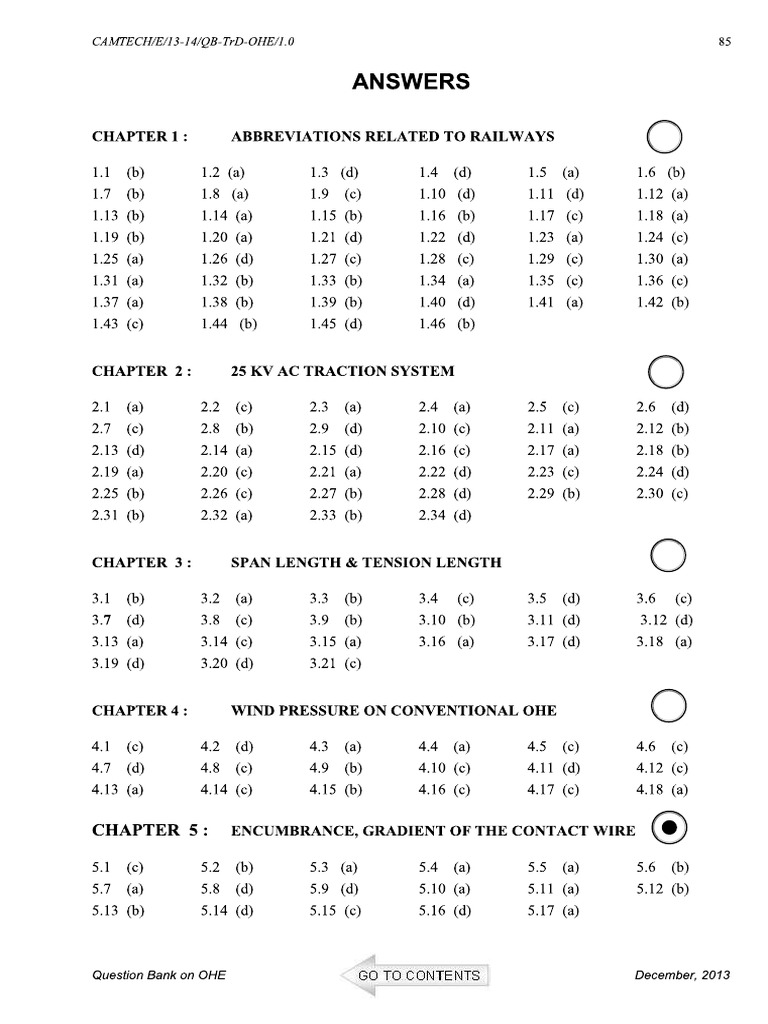 CAMTECH/E/13-14/QB-TrD-OHE/1.0 85

ANSWERS

CHAPTER 1 : ABBREVIATIONS RELATED TO RAILWAYS

| | | | | | |
|---|---|---|---|---|---|
| 1.1 (b) | 1.2 (a) | 1.3 (d) | 1.4 (d) | 1.5 (a) | 1.6 (b) |
| 1.7 (b) | 1.8 (a) | 1.9 (c) | 1.10 (d) | 1.11 (d) | 1.12 (a) |
| 1.13 (b) | 1.14 (a) | 1.15 (b) | 1.16 (b) | 1.17 (c) | 1.18 (a) |
| 1.19 (b) | 1.20 (a) | 1.21 (d) | 1.22 (d) | 1.23 (a) | 1.24 (c) |
| 1.25 (a) | 1.26 (d) | 1.27 (c) | 1.28 (c) | 1.29 (c) | 1.30 (a) |
| 1.31 (a) | 1.32 (b) | 1.33 (b) | 1.34 (a) | 1.35 (c) | 1.36 (c) |
| 1.37 (a) | 1.38 (b) | 1.39 (b) | 1.40 (d) | 1.41 (a) | 1.42 (b) |
| 1.43 (c) | 1.44 (b) | 1.45 (d) | 1.46 (b) | | |

CHAPTER 2 : 25 KV AC TRACTION SYSTEM

| | | | | | |
|---|---|---|---|---|---|
| 2.1 (a) | 2.2 (c) | 2.3 (a) | 2.4 (a) | 2.5 (c) | 2.6 (d) |
| 2.7 (c) | 2.8 (b) | 2.9 (d) | 2.10 (c) | 2.11 (a) | 2.12 (b) |
| 2.13 (d) | 2.14 (a) | 2.15 (d) | 2.16 (c) | 2.17 (a) | 2.18 (b) |
| 2.19 (a) | 2.20 (c) | 2.21 (a) | 2.22 (d) | 2.23 (c) | 2.24 (d) |
| 2.25 (b) | 2.26 (c) | 2.27 (b) | 2.28 (d) | 2.29 (b) | 2.30 (c) |
| 2.31 (b) | 2.32 (a) | 2.33 (b) | 2.34 (d) | | |

CHAPTER 3 : SPAN LENGTH & TENSION LENGTH

| | | | | | |
|---|---|---|---|---|---|
| 3.1 (b) | 3.2 (a) | 3.3 (b) | 3.4 (c) | 3.5 (d) | 3.6 (c) |
| 3.7 (d) | 3.8 (c) | 3.9 (b) | 3.10 (b) | 3.11 (d) | 3.12 (d) |
| 3.13 (a) | 3.14 (c) | 3.15 (a) | 3.16 (a) | 3.17 (d) | 3.18 (a) |
| 3.19 (d) | 3.20 (d) | 3.21 (c) | | | |

CHAPTER 4 : WIND PRESSURE ON CONVENTIONAL OHE

| | | | | | |
|---|---|---|---|---|---|
| 4.1 (c) | 4.2 (d) | 4.3 (a) | 4.4 (a) | 4.5 (c) | 4.6 (c) |
| 4.7 (d) | 4.8 (c) | 4.9 (b) | 4.10 (c) | 4.11 (d) | 4.12 (c) |
| 4.13 (a) | 4.14 (c) | 4.15 (b) | 4.16 (c) | 4.17 (c) | 4.18 (a) |

CHAPTER 5 : ENCUMBRANCE, GRADIENT OF THE CONTACT WIRE

| | | | | | |
|---|---|---|---|---|---|
| 5.1 (c) | 5.2 (b) | 5.3 (a) | 5.4 (a) | 5.5 (a) | 5.6 (b) |
| 5.7 (a) | 5.8 (d) | 5.9 (d) | 5.10 (a) | 5.11 (a) | 5.12 (b) |
| 5.13 (b) | 5.14 (d) | 5.15 (c) | 5.16 (d) | 5.17 (a) | |

Question Bank on OHE GO TO CONTENTS December, 2013